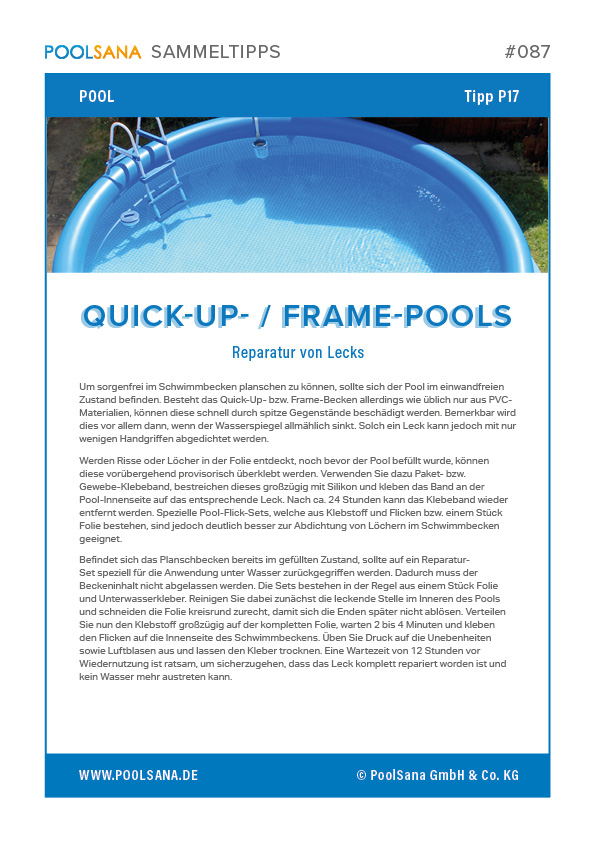 POOLSANA SAMMELTIPPS #087

POOL

Tipp P17

QUICK-UP- / FRAME-POOLS

Reparatur von Lecks

Um sorgenfrei im Schwimmbecken planschen zu können, sollte sich der Pool im einwandfreien Zustand befinden. Besteht das Quick-Up- bzw. Frame-Becken allerdings wie üblich nur aus PVC-Materialien, können diese schnell durch spitze Gegenstände beschädigt werden. Bemerkbar wird dies vor allem dann, wenn der Wasserspiegel allmählich sinkt. Solch ein Leck kann jedoch mit nur wenigen Handgriffen abgedichtet werden.

Werden Risse oder Löcher in der Folie entdeckt, noch bevor der Pool befüllt wurde, können diese vorübergehend provisorisch überklebt werden. Verwenden Sie dazu Paket- bzw. Gewebe-Klebeband, bestreichen dieses großzügig mit Silikon und kleben das Band an der Pool-Innenseite auf das entsprechende Leck. Nach ca. 24 Stunden kann das Klebeband wieder entfernt werden. Spezielle Pool-Flick-Sets, welche aus Klebstoff und Flicken bzw. einem Stück Folie bestehen, sind jedoch deutlich besser zur Abdichtung von Löchern im Schwimmbecken geeignet.

Befindet sich das Planschbecken bereits im gefüllten Zustand, sollte auf ein Reparatur-Set speziell für die Anwendung unter Wasser zurückgegriffen werden. Dadurch muss der Beckeninhalt nicht abgelassen werden. Die Sets bestehen in der Regel aus einem Stück Folie und Unterwasserkleber. Reinigen Sie dabei zunächst die leckende Stelle im Inneren des Pools und schneiden die Folie kreisrund zurecht, damit sich die Enden später nicht ablösen. Verteilen Sie nun den Klebstoff großzügig auf der kompletten Folie, warten 2 bis 4 Minuten und kleben den Flicken auf die Innenseite des Schwimmbeckens. Üben Sie Druck auf die Unebenheiten sowie Luftblasen aus und lassen den Kleber trocknen. Eine Wartezeit von 12 Stunden vor Wiedernutzung ist ratsam, um sicherzugehen, dass das Leck komplett repariert worden ist und kein Wasser mehr austreten kann.

WWW.POOLSANA.DE

© PoolSana GmbH & Co. KG